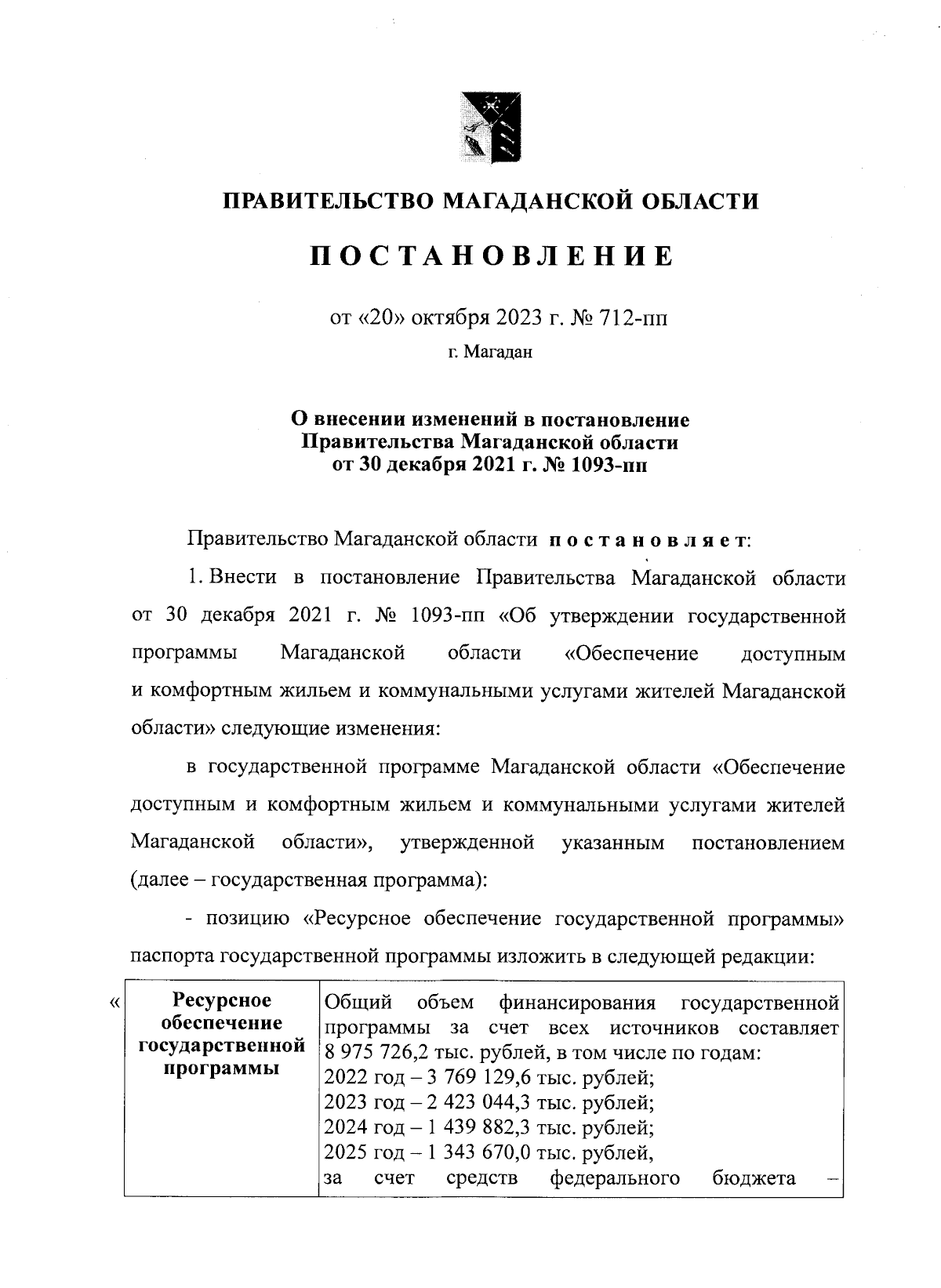 ПРАВИТЕЛЬСТВО МАГАДАНСКОЙ ОБЛАСТИ

ПОСТАНОВЛЕНИЕ

от «20» октября 2023 г. № 712-пп

г. Магадан

О внесении изменений в постановление Правительства Магаданской области от 30 декабря 2021 г. № 1093-пп

Правительство Магаданской области постановляет:

1. Внести в постановление Правительства Магаданской области от 30 декабря 2021 г. № 1093-пп «Об утверждении государственной программы Магаданской области «Обеспечение доступным и комфортным жильем и коммунальными услугами жителей Магаданской области» следующие изменения:

в государственной программе Магаданской области «Обеспечение доступным и комфортным жильем и коммунальными услугами жителей Магаданской области», утвержденной указанным постановлением (далее – государственная программа):

- позицию «Ресурсное обеспечение государственной программы» паспорта государственной программы изложить в следующей редакции:

«
| Ресурсное обеспечение государственной программы | Общий объем финансирования государственной программы за счет всех источников составляет 8 975 726,2 тыс. рублей, в том числе по годам: 2022 год – 3 769 129,6 тыс. рублей; 2023 год – 2 423 044,3 тыс. рублей; 2024 год – 1 439 882,3 тыс. рублей; 2025 год – 1 343 670,0 тыс. рублей, за счет средств федерального бюджета – |
|---|---|